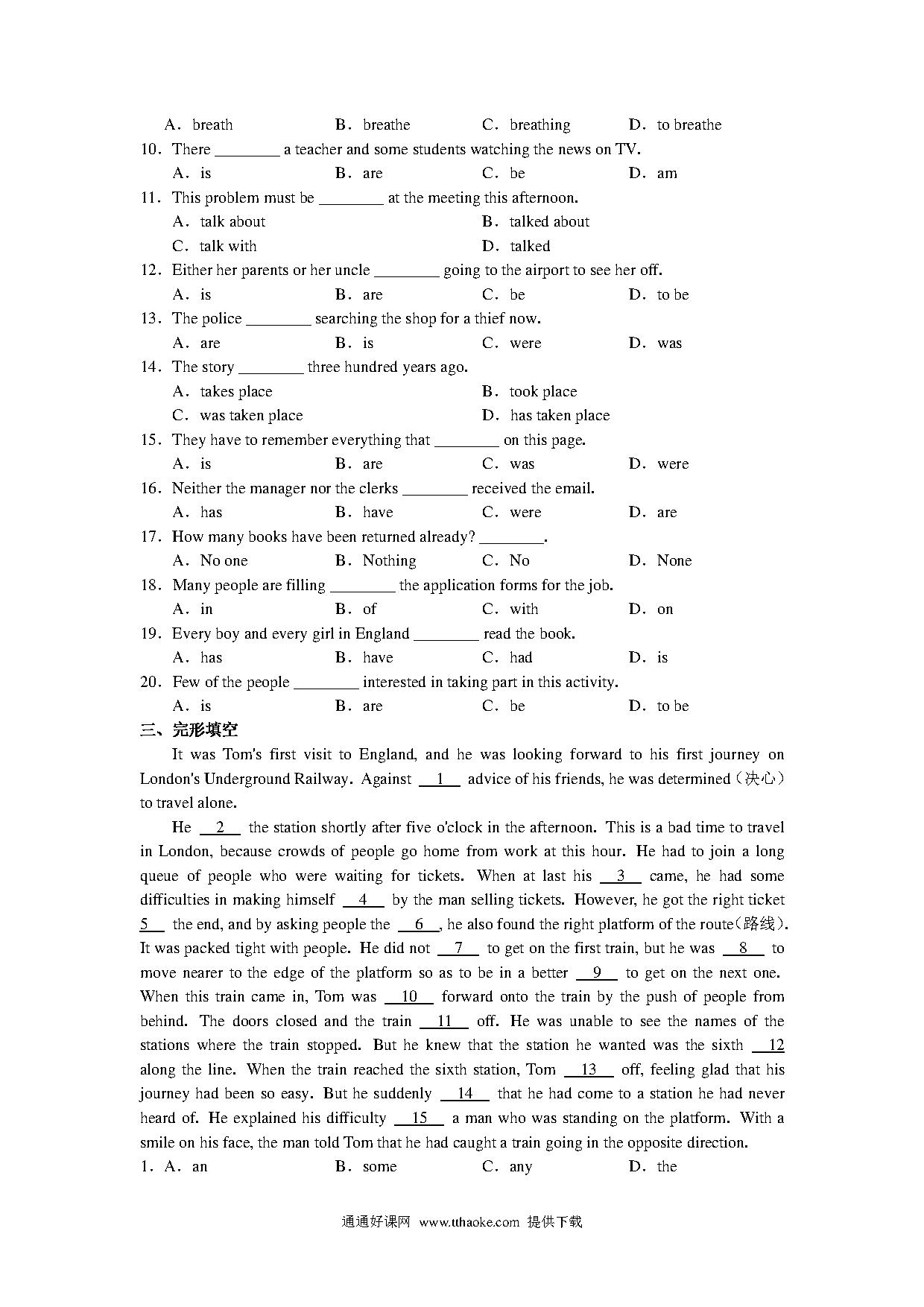 A. breath B. breathe C. breathing D. to breathe

10. There ________ a teacher and some students watching the news on TV.
A. is B. are C. be D. am

11. This problem must be ________ at the meeting this afternoon.
A. talk about B. talked about
C. talk with D. talked

12. Either her parents or her uncle ________ going to the airport to see her off.
A. is B. are C. be D. to be

13. The police ________ searching the shop for a thief now.
A. are B. is C. were D. was

14. The story ________ three hundred years ago.
A. takes place B. took place
C. was taken place D. has taken place

15. They have to remember everything that ________ on this page.
A. is B. are C. was D. were

16. Neither the manager nor the clerks ________ received the email.
A. has B. have C. were D. are

17. How many books have been returned already? ________.
A. No one B. Nothing C. No D. None

18. Many people are filling ________ the application forms for the job.
A. in B. of C. with D. on

19. Every boy and every girl in England ________ read the book.
A. has B. have C. had D. is

20. Few of the people ________ interested in taking part in this activity.
A. is B. are C. be D. to be

三、完形填空

It was Tom's first visit to England, and he was looking forward to his first journey on London's Underground Railway. Against __1__ advice of his friends, he was determined（决心）to travel alone.

He __2__ the station shortly after five o'clock in the afternoon. This is a bad time to travel in London, because crowds of people go home from work at this hour. He had to join a long queue of people who were waiting for tickets. When at last his __3__ came, he had some difficulties in making himself __4__ by the man selling tickets. However, he got the right ticket __5__ the end, and by asking people the __6__, he also found the right platform of the route（路线）. It was packed tight with people. He did not __7__ to get on the first train, but he was __8__ to move nearer to the edge of the platform so as to be in a better __9__ to get on the next one. When this train came in, Tom was __10__ forward onto the train by the push of people from behind. The doors closed and the train __11__ off. He was unable to see the names of the stations where the train stopped. But he knew that the station he wanted was the sixth __12__ along the line. When the train reached the sixth station, Tom __13__ off, feeling glad that his journey had been so easy. But he suddenly __14__ that he had come to a station he had never heard of. He explained his difficulty __15__ a man who was standing on the platform. With a smile on his face, the man told Tom that he had caught a train going in the opposite direction.

1. A. an B. some C. any D. the

通通好课网 www.tthaoke.com 提供下载